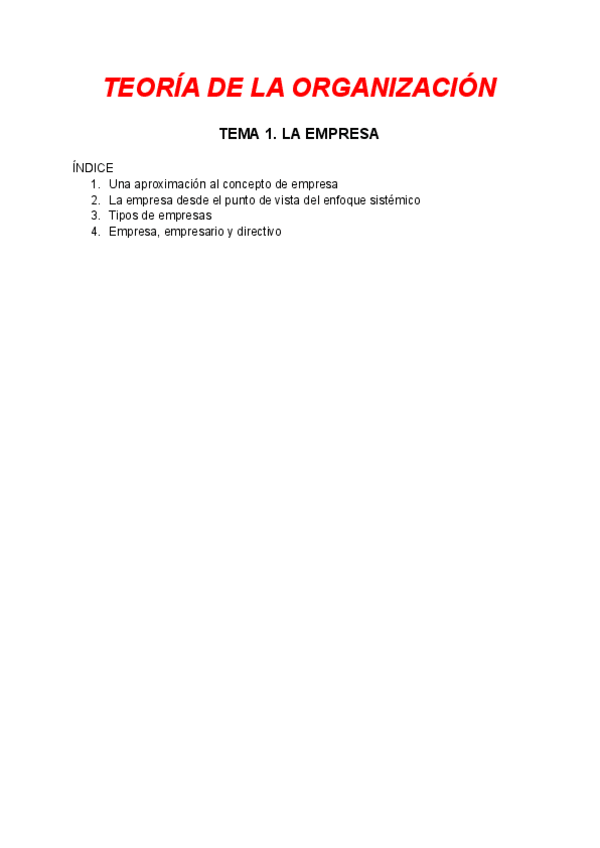 TEORÍA DE LA ORGANIZACIÓN

TEMA 1. LA EMPRESA

ÍNDICE
1. Una aproximación al concepto de empresa
2. La empresa desde el punto de vista del enfoque sistémico
3. Tipos de empresas
4. Empresa, empresario y directivo